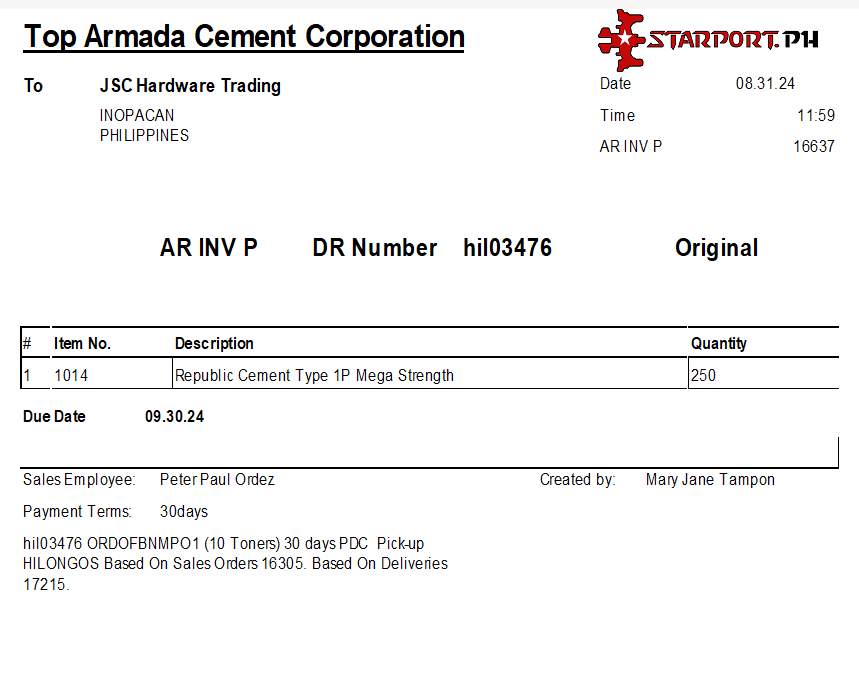 Top Armada Cement Corporation

STARPORT.PH

To JSC Hardware Trading

INOPACAN
PHILIPPINES

Date 08.31.24

Time 11:59

AR INV P 16637

AR INV P DR Number hil03476 Original

| # | Item No. | Description | Quantity |
|---|---|---|---|
| 1 | 1014 | Republic Cement Type 1P Mega Strength | 250 |

Due Date 09.30.24

Sales Employee: Peter Paul Ordez

Created by: Mary Jane Tampon

Payment Terms: 30days

hil03476 ORDOFBNMPO1 (10 Toners) 30 days PDC Pick-up HILONGOS Based On Sales Orders 16305. Based On Deliveries 17215.